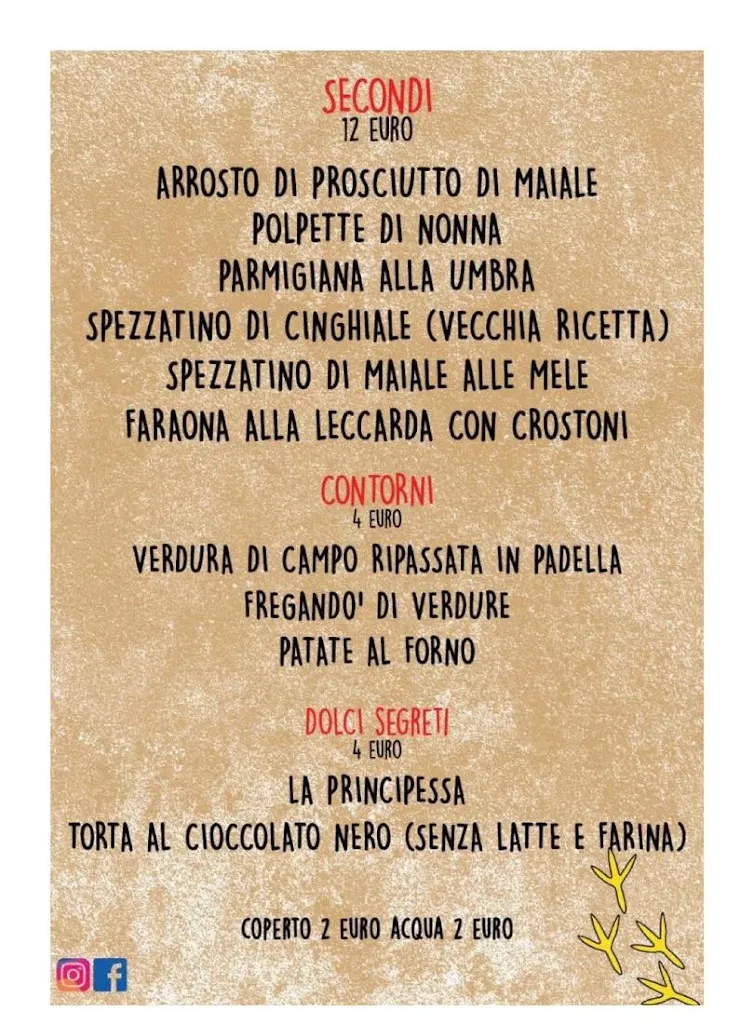 SECONDI
12 EURO

ARROSTO DI PROSCIUTTO DI MAIALE
POLPETTE DI NONNA
PARMIGIANA ALLA UMBRA
SPEZZATINO DI CINGHIALE (VECCHIA RICETTA)
SPEZZATINO DI MAIALE ALLE MELE
FARAONA ALLA LECCARDA CON CROSTONI

CONTORNI
4 EURO

VERDURA DI CAMPO RIPASSATA IN PADELLA
FREGANDO' DI VERDURE
PATATE AL FORNO

DOLCI SEGRETI
4 EURO

LA PRINCIPESSA
TORTA AL CIOCCOLATO NERO (SENZA LATTE E FARINA)

COPERTO 2 EURO ACQUA 2 EURO